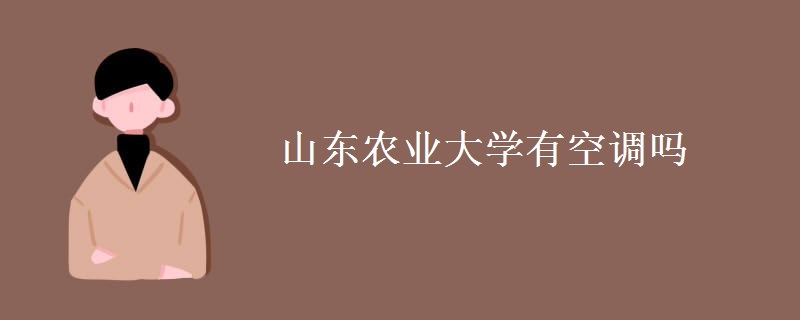 山东农业大学有空调吗